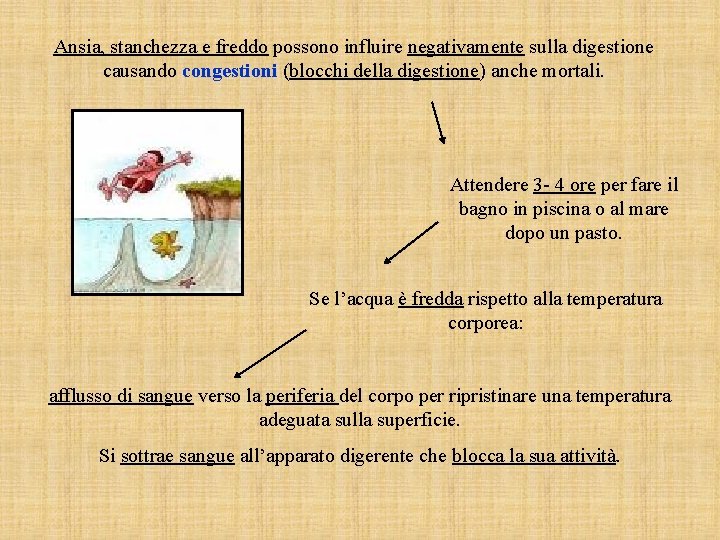 Ansia, stanchezza e freddo possono influire negativamente sulla digestione causando congestioni (blocchi della digestione) anche mortali.

Attendere 3- 4 ore per fare il bagno in piscina o al mare dopo un pasto.

Se l'acqua è fredda rispetto alla temperatura corporea:

afflusso di sangue verso la periferia del corpo per ripristinare una temperatura adeguata sulla superficie.

Si sottrae sangue all'apparato digerente che blocca la sua attività.